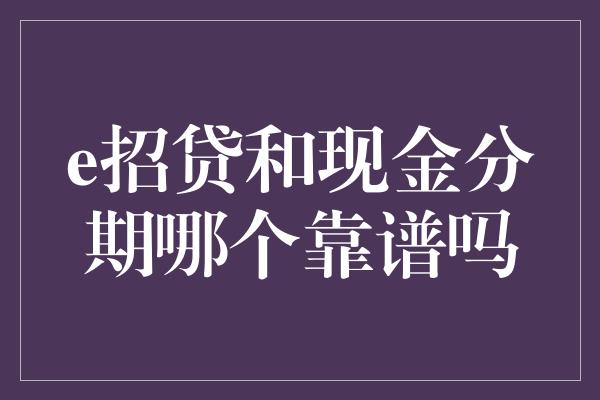 e招贷和现金分期哪个靠谱吗